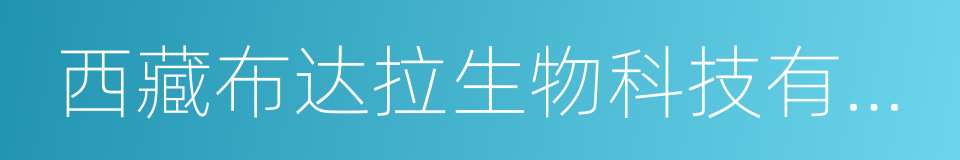 西藏布达拉生物科技有...